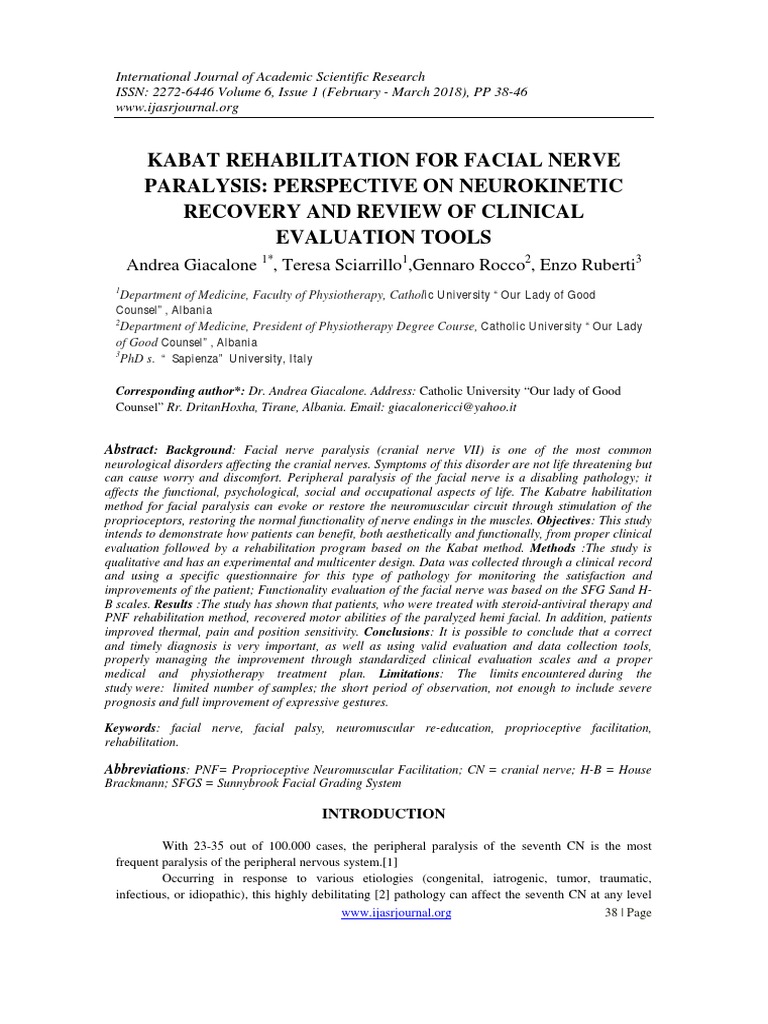 International Journal of Academic Scientific Research
ISSN: 2272-6446 Volume 6, Issue 1 (February - March 2018), PP 38-46
www.ijasrjournal.org

KABAT REHABILITATION FOR FACIAL NERVE PARALYSIS: PERSPECTIVE ON NEUROKINETIC RECOVERY AND REVIEW OF CLINICAL EVALUATION TOOLS

Andrea Giacalone $^{1*}$, Teresa Sciarrillo$^{1}$,Gennaro Rocco$^{2}$, Enzo Ruberti$^{3}$

$^{1}$Department of Medicine, Faculty of Physiotherapy, Catholic University " Our Lady of Good Counsel" , Albania
$^{2}$Department of Medicine, President of Physiotherapy Degree Course, Catholic University " Our Lady of Good Counsel" , Albania
$^{3}$PhD s. " Sapienza" University, Italy

Corresponding author*: Dr. Andrea Giacalone. Address: Catholic University "Our lady of Good Counsel" Rr. DritanHoxha, Tirane, Albania. Email: giacalonericci@yahoo.it

Abstract: Background: Facial nerve paralysis (cranial nerve VII) is one of the most common neurological disorders affecting the cranial nerves. Symptoms of this disorder are not life threatening but can cause worry and discomfort. Peripheral paralysis of the facial nerve is a disabling pathology; it affects the functional, psychological, social and occupational aspects of life. The Kabatre habilitation method for facial paralysis can evoke or restore the neuromuscular circuit through stimulation of the proprioceptors, restoring the normal functionality of nerve endings in the muscles. Objectives: This study intends to demonstrate how patients can benefit, both aesthetically and functionally, from proper clinical evaluation followed by a rehabilitation program based on the Kabat method. Methods :The study is qualitative and has an experimental and multicenter design. Data was collected through a clinical record and using a specific questionnaire for this type of pathology for monitoring the satisfaction and improvements of the patient; Functionality evaluation of the facial nerve was based on the SFG Sand H-B scales. Results :The study has shown that patients, who were treated with steroid-antiviral therapy and PNF rehabilitation method, recovered motor abilities of the paralyzed hemi facial. In addition, patients improved thermal, pain and position sensitivity. Conclusions: It is possible to conclude that a correct and timely diagnosis is very important, as well as using valid evaluation and data collection tools, properly managing the improvement through standardized clinical evaluation scales and a proper medical and physiotherapy treatment plan. Limitations: The limits encountered during the study were: limited number of samples; the short period of observation, not enough to include severe prognosis and full improvement of expressive gestures.

Keywords: facial nerve, facial palsy, neuromuscular re-education, proprioceptive facilitation, rehabilitation.

Abbreviations: PNF= Proprioceptive Neuromuscular Facilitation; CN = cranial nerve; H-B = House Brackmann; SFGS = Sunnybrook Facial Grading System

INTRODUCTION

With 23-35 out of 100.000 cases, the peripheral paralysis of the seventh CN is the most frequent paralysis of the peripheral nervous system.[1]

Occurring in response to various etiologies (congenital, iatrogenic, tumor, traumatic, infectious, or idiopathic), this highly debilitating [2] pathology can affect the seventh CN at any level

www.ijasrjournal.org 38 | Page